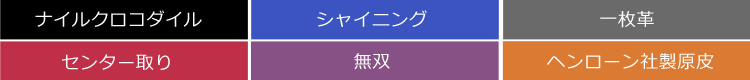 | ナイルクロコダイル | シャイニング | 一枚革 |
|---|---|---|
| センター取り | 無双 | ヘンローン社製原皮 |